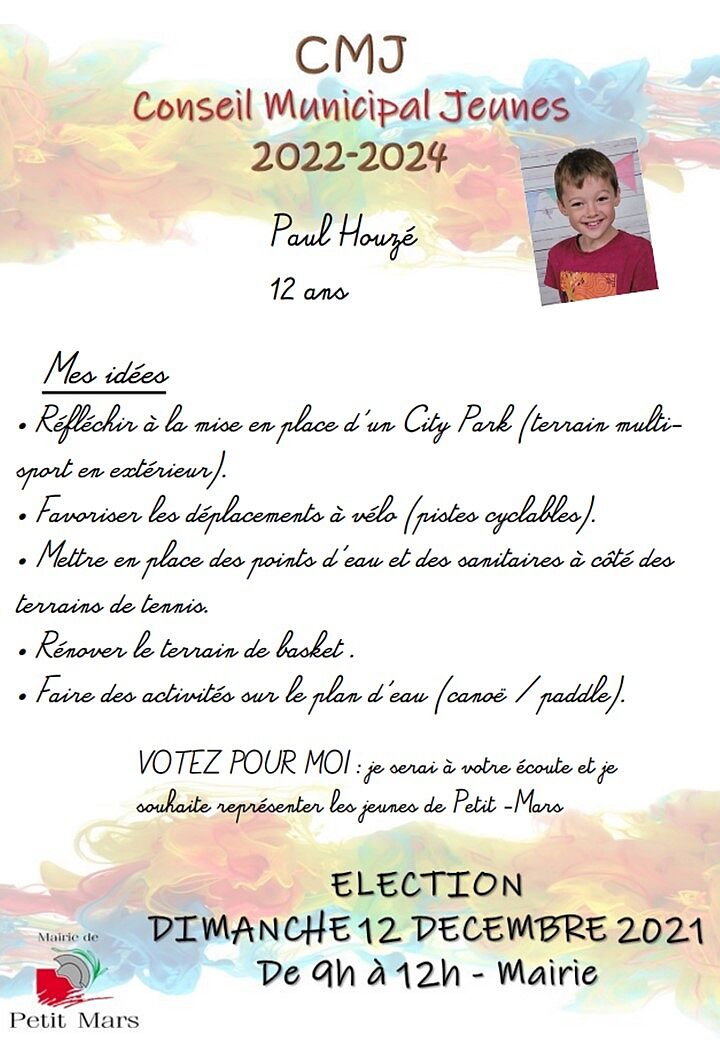 CMJ
Conseil Municipal Jeunes
2022-2024

Paul Houzé
12 ans

Mes idées
• Réfléchir à la mise en place d'un City Park (terrain multi-sport en extérieur).
• Favoriser les déplacements à vélo (pistes cyclables).
• Mettre en place des points d'eau et des sanitaires à côté des terrains de tennis.
• Rénover le terrain de basket .
• Faire des activités sur le plan d'eau (canoë / paddle).

VOTEZ POUR MOI : je serai à votre écoute et je souhaite représenter les jeunes de Petit -Mars

ELECTION
DIMANCHE 12 DECEMBRE 2021
De 9h à 12h - Mairie

Mairie de
Petit Mars